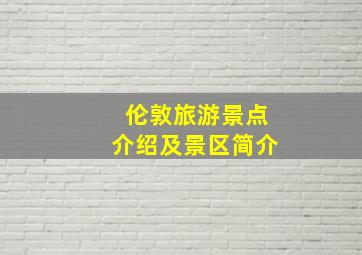 伦敦旅游景点
介绍及景区简介